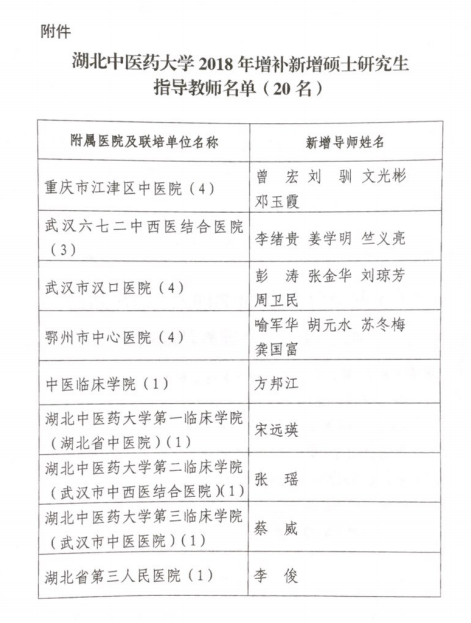 附件

湖北中医药大学 2018 年增补新增硕士研究生指导教师名单（20 名）

| 附属医院及联培单位名称 | 新增导师姓名 |
|---|---|
| 重庆市江津区中医院（4） | 曾 宏 刘 驯 文光彬 邓玉霞 |
| 武汉六七二中西医结合医院（3） | 李绪贵 姜学明 竺义亮 |
| 武汉市汉口医院（4） | 彭 涛 张金华 刘琼芳 周卫民 |
| 鄂州市中心医院（4） | 喻军华 胡元水 苏冬梅 龚国富 |
| 中医临床学院（1） | 方邦江 |
| 湖北中医药大学第一临床学院（湖北省中医院）（1） | 宋远瑛 |
| 湖北中医药大学第二临床学院（武汉市中西医结合医院）（1） | 张 瑶 |
| 湖北中医药大学第三临床学院（武汉市中医医院）（1） | 蔡 威 |
| 湖北省第三人民医院（1） | 李 俊 |